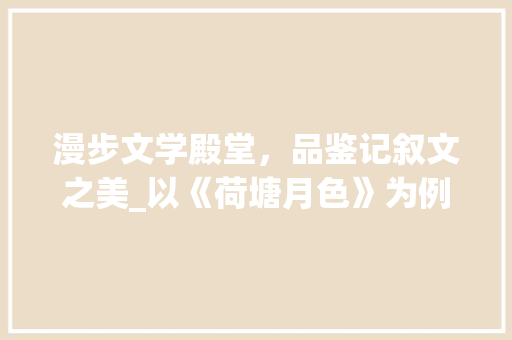 漫步文学殿堂，品鉴记叙文之美_以《荷塘月色》为例